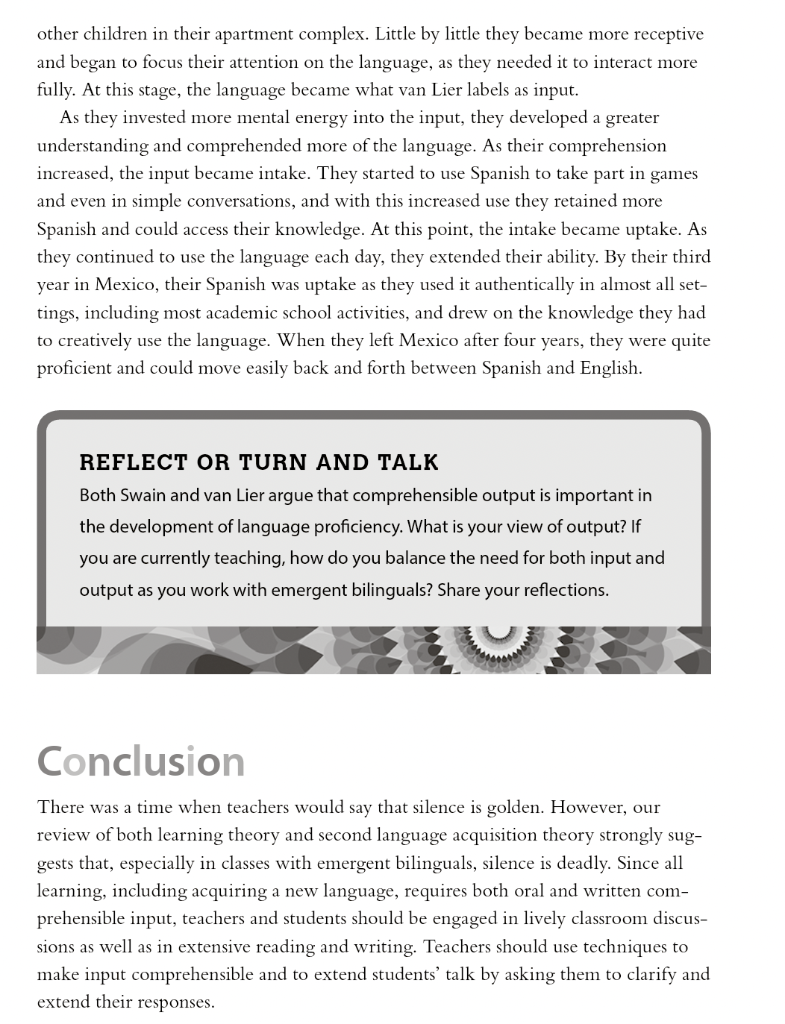 other children in their apartment complex. Little by little they became more receptive and began to focus their attention on the language, as they needed it to interact more fully. At this stage, the language became what van Lier labels as input.

As they invested more mental energy into the input, they developed a greater understanding and comprehended more of the language. As their comprehension increased, the input became intake. They started to use Spanish to take part in games and even in simple conversations, and with this increased use they retained more Spanish and could access their knowledge. At this point, the intake became uptake. As they continued to use the language each day, they extended their ability. By their third year in Mexico, their Spanish was uptake as they used it authentically in almost all settings, including most academic school activities, and drew on the knowledge they had to creatively use the language. When they left Mexico after four years, they were quite proficient and could move easily back and forth between Spanish and English.

REFLECT OR TURN AND TALK

Both Swain and van Lier argue that comprehensible output is important in the development of language proficiency. What is your view of output? If you are currently teaching, how do you balance the need for both input and output as you work with emergent bilinguals? Share your reflections.

Conclusion

There was a time when teachers would say that silence is golden. However, our review of both learning theory and second language acquisition theory strongly suggests that, especially in classes with emergent bilinguals, silence is deadly. Since all learning, including acquiring a new language, requires both oral and written comprehensible input, teachers and students should be engaged in lively classroom discussions as well as in extensive reading and writing. Teachers should use techniques to make input comprehensible and to extend students' talk by asking them to clarify and extend their responses.